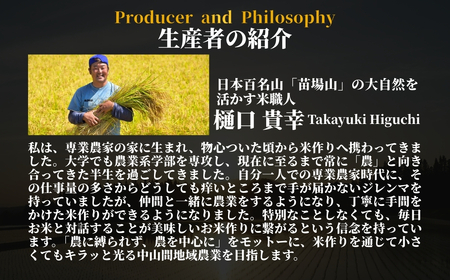 Producer and Philosophy
生産者の紹介

日本百名山「苗場山」の大自然を活かす米職人
樋口 貴幸 Takayuki Higuchi

私は、専業農家の家に生まれ、物心ついた頃から米作りへ携わってきました。大学でも農業系学部を専攻し、現在に至るまで常に「農」と向き合ってきた半生を過ごしてきました。自分一人での専業農家時代に、その仕事量の多さからどうしても痒いところまで手が届かないジレンマを持っていましたが、仲間と一緒に農業をするようになり、丁寧に手間をかけた米作りができるようになりました。特別なことしなくても、毎日お米と対話することが美味しいお米作りに繋がるという信念を持っています。「農に縛られず、農を中心に」をモットーに、米作りを通じて小さくてもキラッと光る中山間地域農業を目指します。